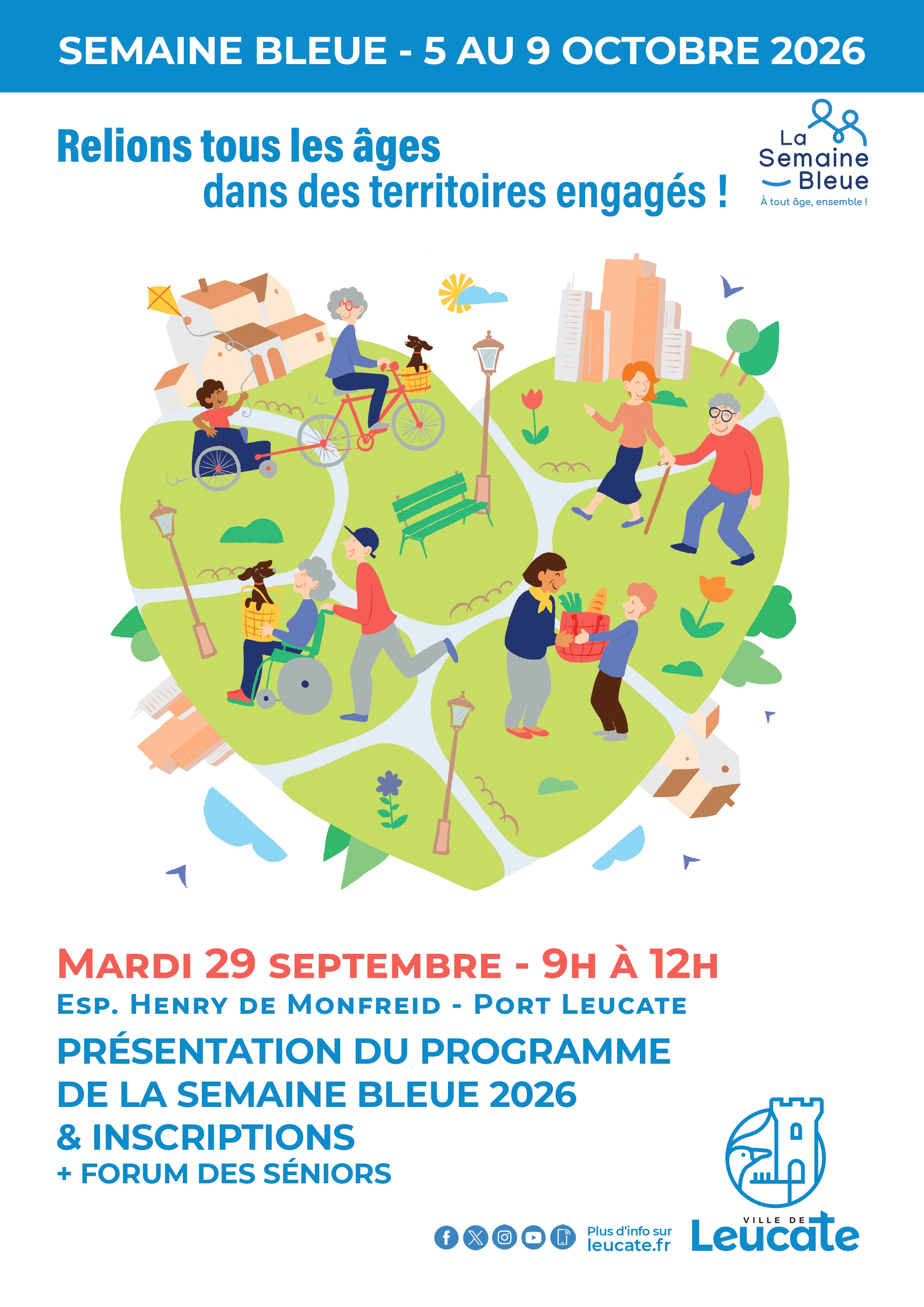 SEMAINE BLEUE - 5 AU 9 OCTOBRE 2026

Relions tous les âges
dans des territoires engagés !

La
Semaine
Bleue
À tout âge, ensemble !

MARDI 29 SEPTEMBRE - 9H À 12H
ESP. HENRY DE MONFREID - PORT LEUCATE

PRÉSENTATION DU PROGRAMME
DE LA SEMAINE BLEUE 2026
& INSCRIPTIONS
+ FORUM DES SÉNIORS

Plus d'info sur
leucate.fr

VILLE DE
Leucate